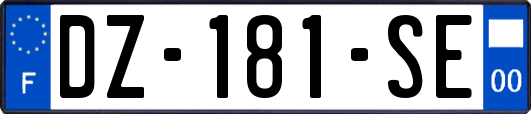 F
DZ-181-SE
00